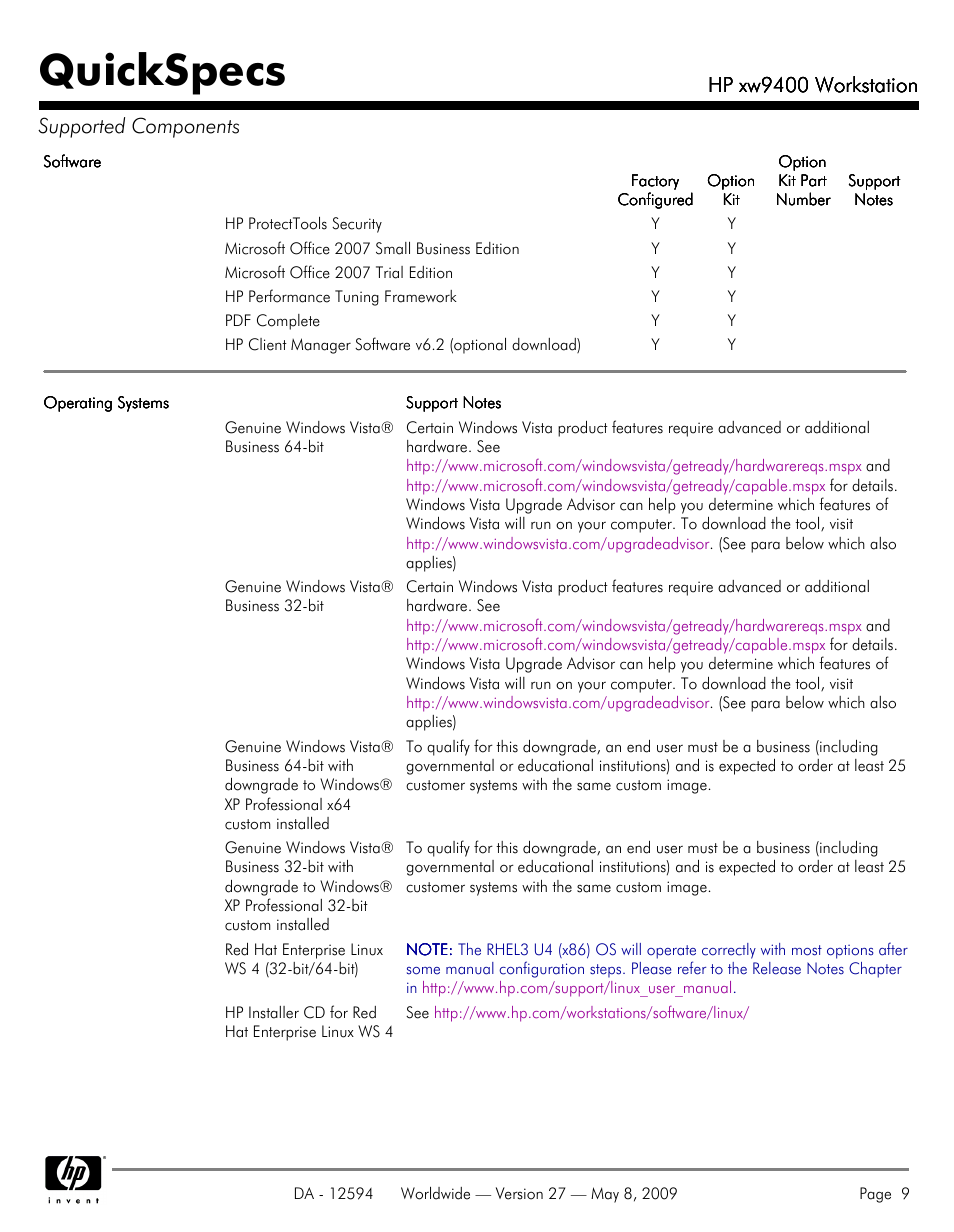 QuickSpecs

HP xw9400 Workstation

Supported Components

Software

| | Factory Configured | Option Kit | Option Kit Part Number | Support Notes |
|---|---|---|---|---|
| HP ProtectTools Security | Y | Y | | |
| Microsoft Office 2007 Small Business Edition | Y | Y | | |
| Microsoft Office 2007 Trial Edition | Y | Y | | |
| HP Performance Tuning Framework | Y | Y | | |
| PDF Complete | Y | Y | | |
| HP Client Manager Software v6.2 (optional download) | Y | Y | | |

Operating Systems

| | Support Notes |
|---|---|
| Genuine Windows Vista® Business 64-bit | Certain Windows Vista product features require advanced or additional hardware. See http://www.microsoft.com/windowsvista/getready/hardwarereqs.mspx and http://www.microsoft.com/windowsvista/getready/capable.mspx for details. Windows Vista Upgrade Advisor can help you determine which features of Windows Vista will run on your computer. To download the tool, visit http://www.windowsvista.com/upgradeadvisor. (See para below which also applies) |
| Genuine Windows Vista® Business 32-bit | Certain Windows Vista product features require advanced or additional hardware. See http://www.microsoft.com/windowsvista/getready/hardwarereqs.mspx and http://www.microsoft.com/windowsvista/getready/capable.mspx for details. Windows Vista Upgrade Advisor can help you determine which features of Windows Vista will run on your computer. To download the tool, visit http://www.windowsvista.com/upgradeadvisor. (See para below which also applies) |
| Genuine Windows Vista® Business 64-bit with downgrade to Windows® XP Professional x64 custom installed | To qualify for this downgrade, an end user must be a business (including governmental or educational institutions) and is expected to order at least 25 customer systems with the same custom image. |
| Genuine Windows Vista® Business 32-bit with downgrade to Windows® XP Professional 32-bit custom installed | To qualify for this downgrade, an end user must be a business (including governmental or educational institutions) and is expected to order at least 25 customer systems with the same custom image. |
| Red Hat Enterprise Linux WS 4 (32-bit/64-bit) | NOTE: The RHEL3 U4 (x86) OS will operate correctly with most options after some manual configuration steps. Please refer to the Release Notes Chapter in http://www.hp.com/support/linux_user_manual. |
| HP Installer CD for Red Hat Enterprise Linux WS 4 | See http://www.hp.com/workstations/software/linux/ |

hp invent

DA - 12594 Worldwide — Version 27 — May 8, 2009 Page 9